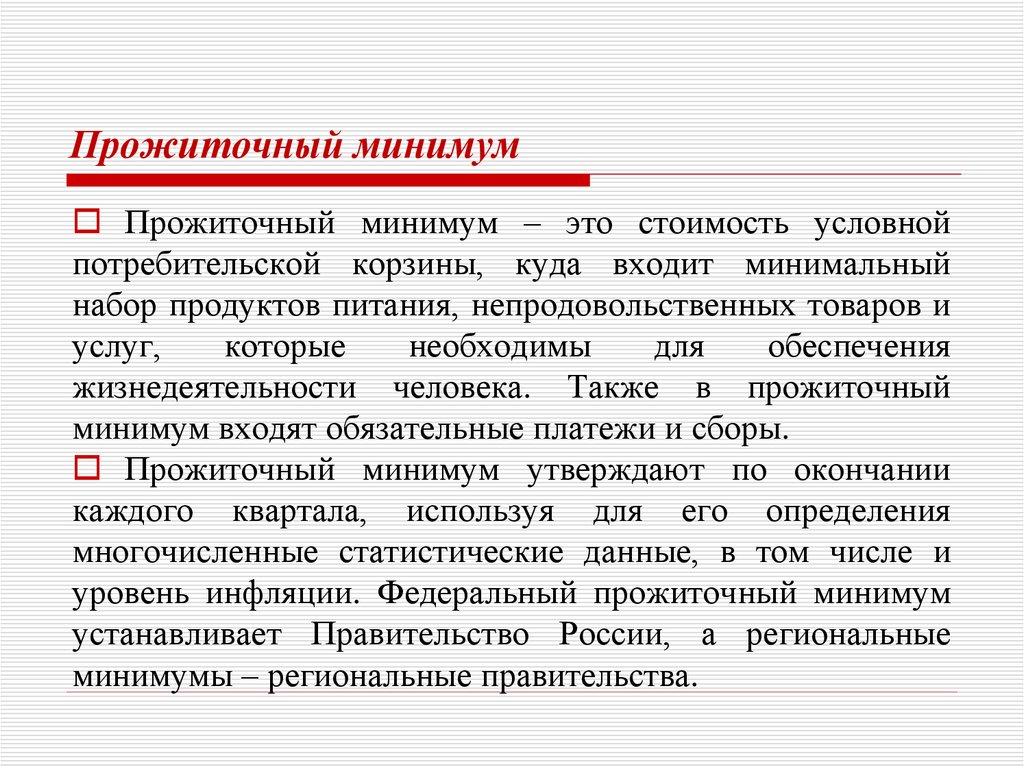 Прожиточный минимум

Прожиточный минимум – это стоимость условной потребительской корзины, куда входит минимальный набор продуктов питания, непродовольственных товаров и услуг, которые необходимы для обеспечения жизнедеятельности человека. Также в прожиточный минимум входят обязательные платежи и сборы.

Прожиточный минимум утверждают по окончании каждого квартала, используя для его определения многочисленные статистические данные, в том числе и уровень инфляции. Федеральный прожиточный минимум устанавливает Правительство России, а региональные минимумы – региональные правительства.